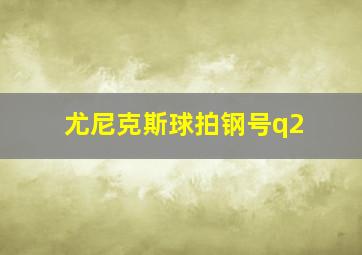 尤尼克斯球拍钢号q2